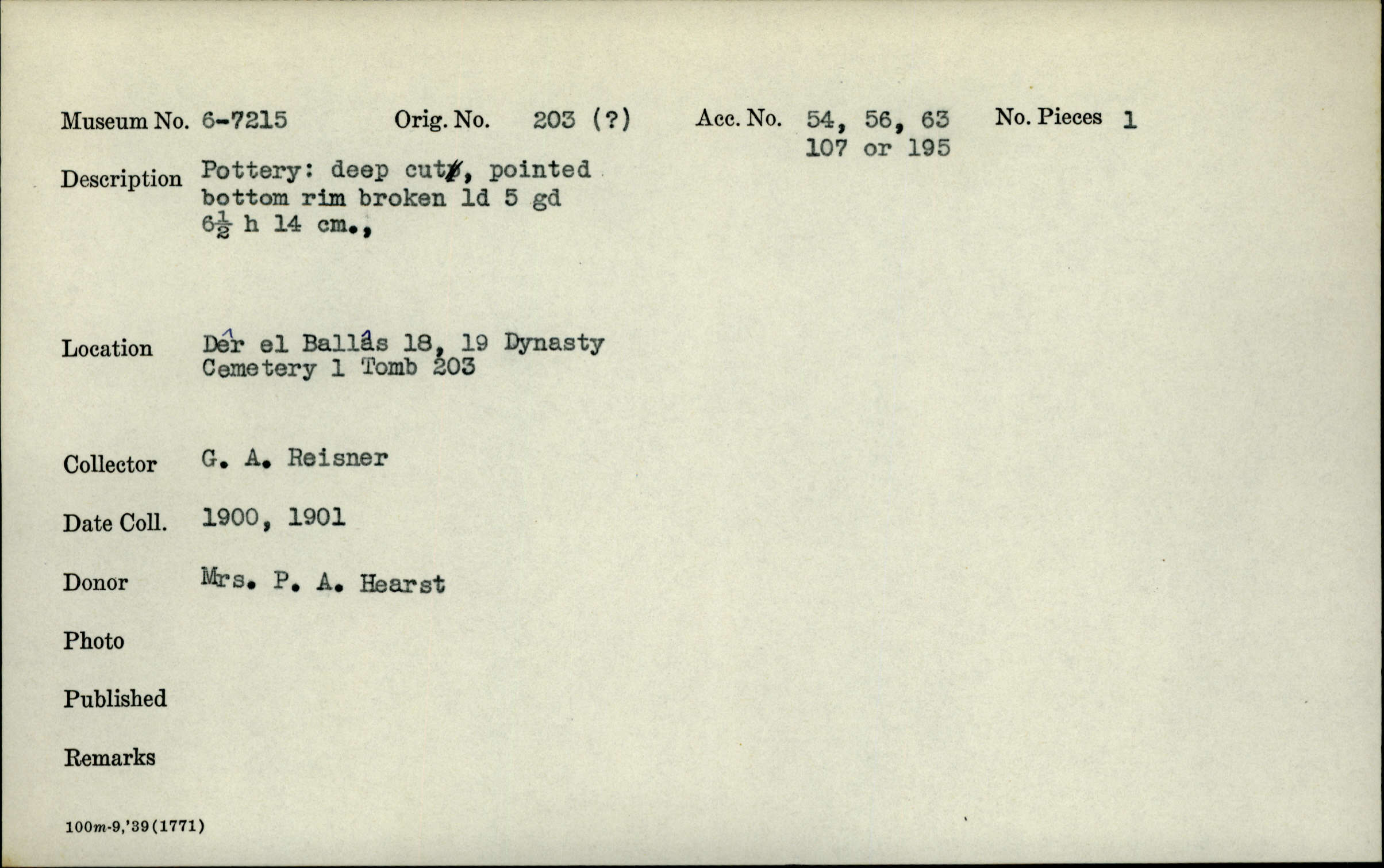 Museum No. 6-7215 Orig. No. 203 (?) Acc. No. 54, 56, 63 107 or 195 No. Pieces 1

Description Pottery: deep cut, pointed bottom rim broken ld 5 gd $6\frac{1}{2}$ h 14 cm.,

Location Dêr el Ballâs 18, 19 Dynasty Cemetery 1 Tomb 203

Collector G. A. Reisner

Date Coll. 1900, 1901

Donor Mrs. P. A. Hearst

Photo

Published

Remarks

100m-9,'39(1771)